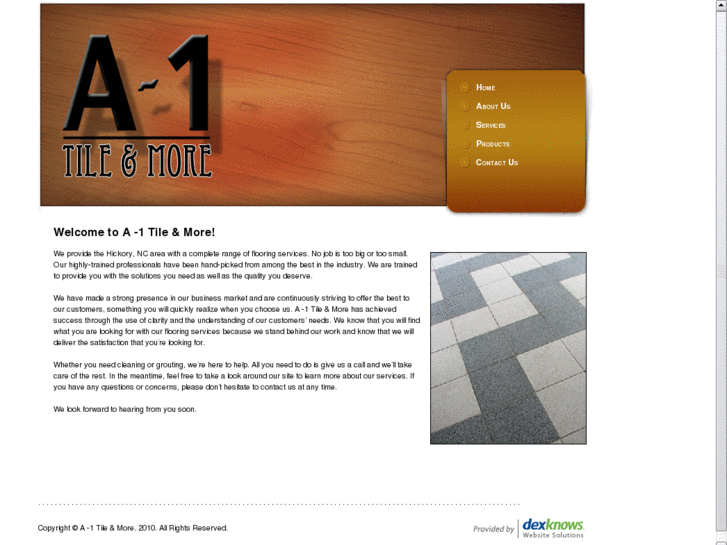 A-1
TILE & MORE

Home
About Us
Services
Products
Contact Us

Welcome to A -1 Tile & More!

We provide the Hickory, NC area with a complete range of flooring services. No job is too big or too small. Our highly-trained professionals have been hand-picked from among the best in the industry. We are trained to provide you with the solutions you need as well as the quality you deserve.

We have made a strong presence in our business market and are continuously striving to offer the best to our customers, something you will quickly realize when you choose us. A -1 Tile & More has achieved success through the use of clarity and the understanding of our customers' needs. We know that you will find what you are looking for with our flooring services because we stand behind our work and know that we will deliver the satisfaction that you're looking for.

Whether you need cleaning or grouting, we're here to help. All you need to do is give us a call and we'll take care of the rest. In the meantime, feel free to take a look around our site to learn more about our services. If you have any questions or concerns, please don't hesitate to contact us at any time.

We look forward to hearing from you soon.

Copyright © A -1 Tile & More. 2010. All Rights Reserved.

Provided by dexknows Website Solutions